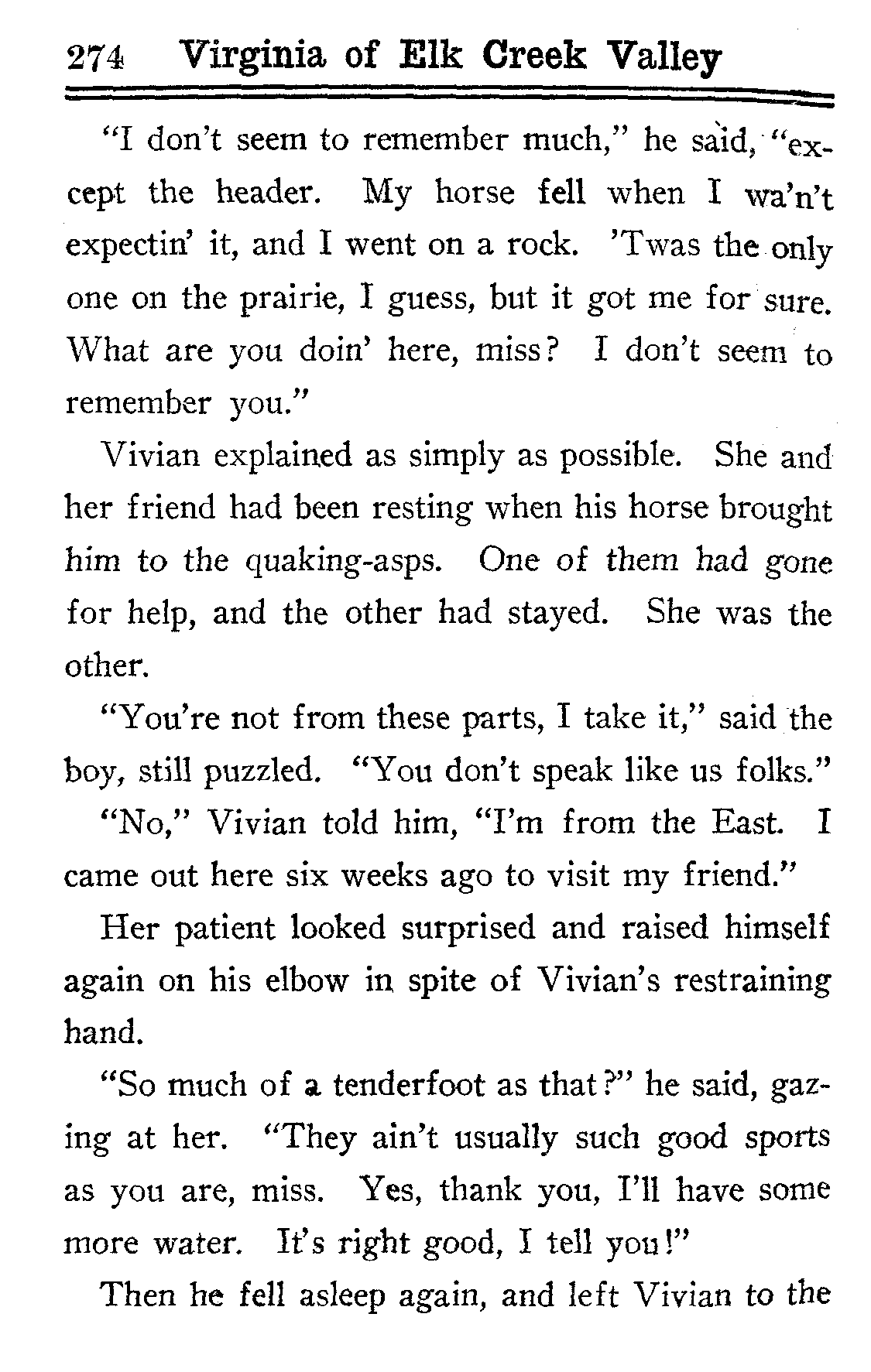 274 Virginia of Elk Creek Valley

"I don't seem to remember much," he said, "except the header. My horse fell when I wa'n't expectin' it, and I went on a rock. 'Twas the only one on the prairie, I guess, but it got me for sure. What are you doin' here, miss? I don't seem to remember you."

Vivian explained as simply as possible. She and her friend had been resting when his horse brought him to the quaking-asps. One of them had gone for help, and the other had stayed. She was the other.

"You're not from these parts, I take it," said the boy, still puzzled. "You don't speak like us folks."

"No," Vivian told him, "I'm from the East. I came out here six weeks ago to visit my friend."

Her patient looked surprised and raised himself again on his elbow in spite of Vivian's restraining hand.

"So much of a tenderfoot as that?" he said, gazing at her. "They ain't usually such good sports as you are, miss. Yes, thank you, I'll have some more water. It's right good, I tell you!"

Then he fell asleep again, and left Vivian to the